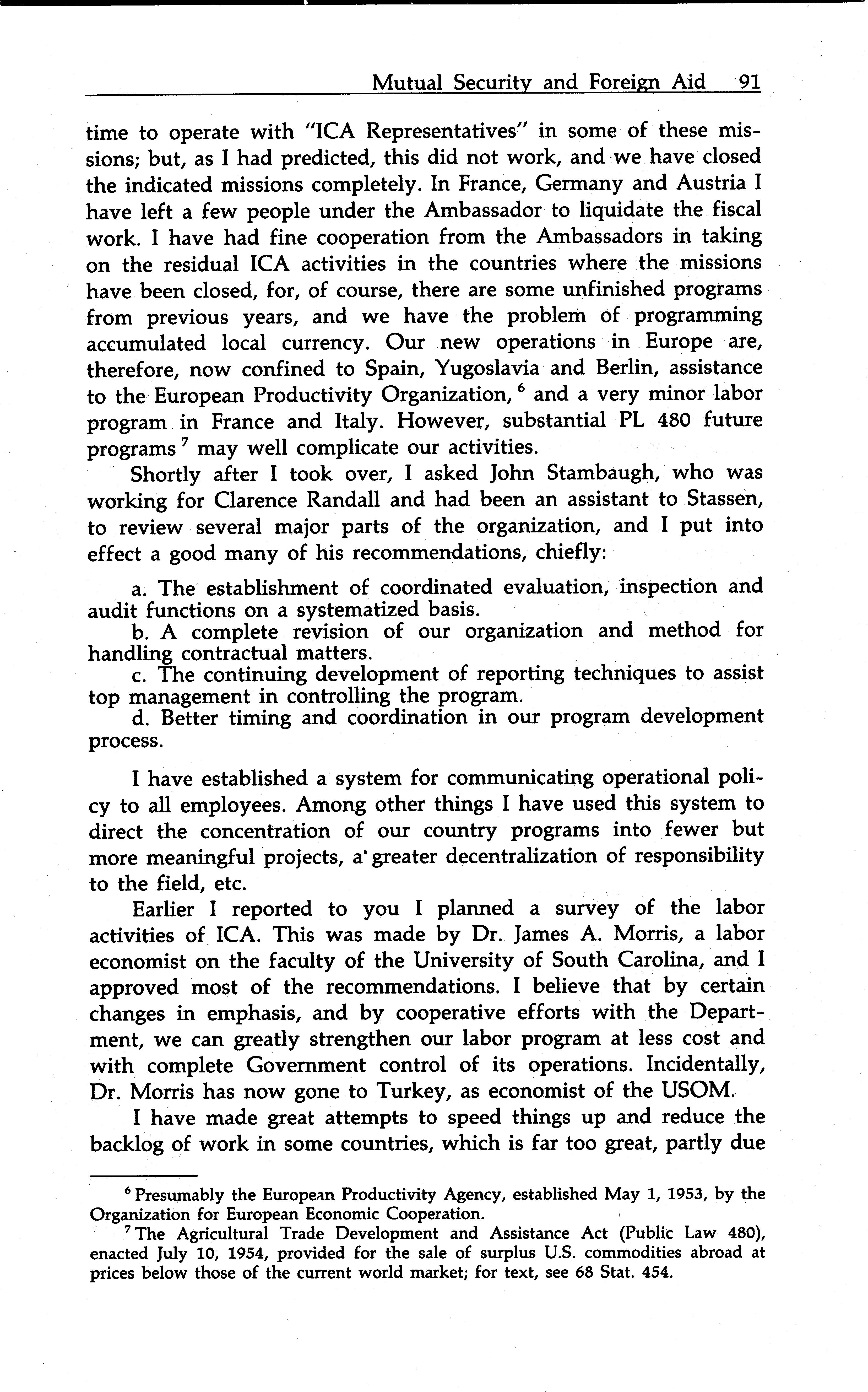 Mutual Security and Foreign Aid 91

time to operate with "ICA Representatives" in some of these missions; but, as I had predicted, this did not work, and we have closed the indicated missions completely. In France, Germany and Austria I have left a few people under the Ambassador to liquidate the fiscal work. I have had fine cooperation from the Ambassadors in taking on the residual ICA activities in the countries where the missions have been closed, for, of course, there are some unfinished programs from previous years, and we have the problem of programming accumulated local currency. Our new operations in Europe are, therefore, now confined to Spain, Yugoslavia and Berlin, assistance to the European Productivity Organization, $^6$ and a very minor labor program in France and Italy. However, substantial PL 480 future programs $^7$ may well complicate our activities.

Shortly after I took over, I asked John Stambaugh, who was working for Clarence Randall and had been an assistant to Stassen, to review several major parts of the organization, and I put into effect a good many of his recommendations, chiefly:

a. The establishment of coordinated evaluation, inspection and audit functions on a systematized basis.
b. A complete revision of our organization and method for handling contractual matters.
c. The continuing development of reporting techniques to assist top management in controlling the program.
d. Better timing and coordination in our program development process.

I have established a system for communicating operational policy to all employees. Among other things I have used this system to direct the concentration of our country programs into fewer but more meaningful projects, a greater decentralization of responsibility to the field, etc.

Earlier I reported to you I planned a survey of the labor activities of ICA. This was made by Dr. James A. Morris, a labor economist on the faculty of the University of South Carolina, and I approved most of the recommendations. I believe that by certain changes in emphasis, and by cooperative efforts with the Department, we can greatly strengthen our labor program at less cost and with complete Government control of its operations. Incidentally, Dr. Morris has now gone to Turkey, as economist of the USOM.

I have made great attempts to speed things up and reduce the backlog of work in some countries, which is far too great, partly due

$^6$ Presumably the European Productivity Agency, established May 1, 1953, by the Organization for European Economic Cooperation.
$^7$ The Agricultural Trade Development and Assistance Act (Public Law 480), enacted July 10, 1954, provided for the sale of surplus U.S. commodities abroad at prices below those of the current world market; for text, see 68 Stat. 454.